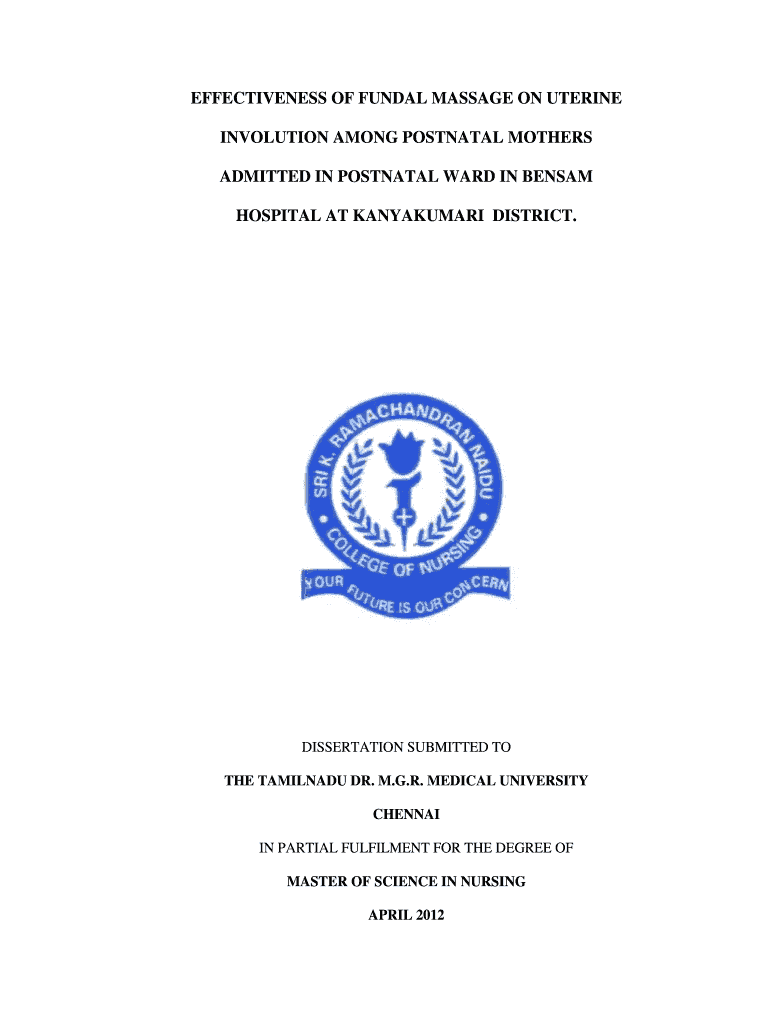 EFFECTIVENESS OF FUNDAL MASSAGE ON UTERINE INVOLUTION AMONG POSTNATAL MOTHERS ADMITTED IN POSTNATAL WARD IN BENSAM HOSPITAL AT KANYAKUMARI DISTRICT.

SRI K. RAMACHANDRAN NAIDU
COLLEGE OF NURSING
YOUR FUTURE IS OUR CONCERN

DISSERTATION SUBMITTED TO

THE TAMILNADU DR. M.G.R. MEDICAL UNIVERSITY

CHENNAI

IN PARTIAL FULFILMENT FOR THE DEGREE OF

MASTER OF SCIENCE IN NURSING

APRIL 2012